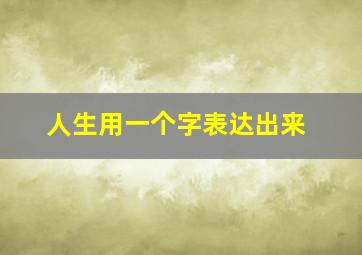 人生用一个字表达出来